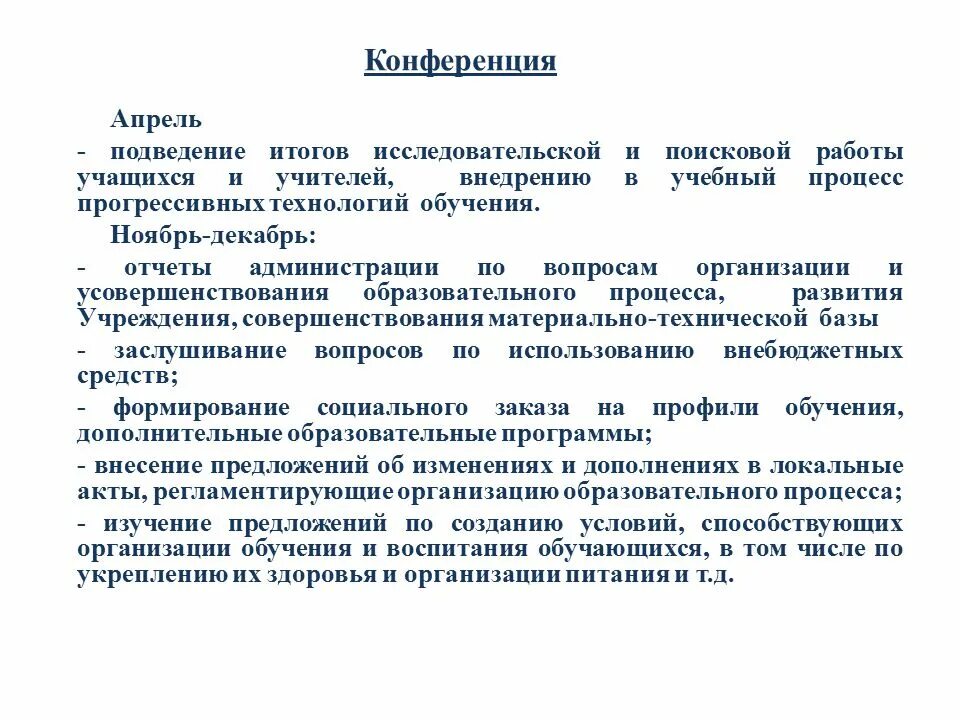 Конференция

Апрель

- подведение итогов исследовательской и поисковой работы учащихся и учителей, внедрению в учебный процесс прогрессивных технологий обучения.

Ноябрь-декабрь:

- отчеты администрации по вопросам организации и усовершенствования образовательного процесса, развития Учреждения, совершенствования материально-технической базы

- заслушивание вопросов по использованию внебюджетных средств;

- формирование социального заказа на профили обучения, дополнительные образовательные программы;

- внесение предложений об изменениях и дополнениях в локальные акты, регламентирующие организацию образовательного процесса;

- изучение предложений по созданию условий, способствующих организации обучения и воспитания обучающихся, в том числе по укреплению их здоровья и организации питания и т.д.